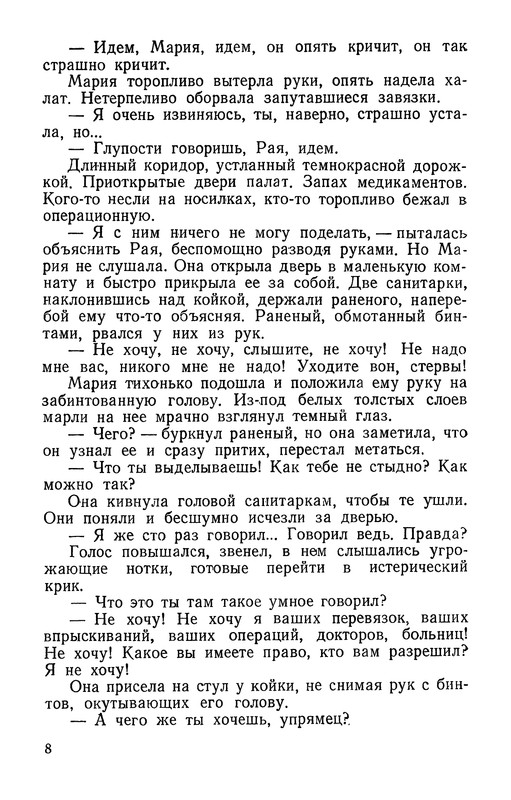 — Идем, Мария, идем, он опять кричит, он так страшно кричит.

Мария торопливо вытерла руки, опять надела халат. Нетерпеливо оборвала запутавшиеся завязки.

— Я очень извиняюсь, ты, наверно, страшно устала, но...

— Глупости говоришь, Рая, идем.

Длинный коридор, устланный темнокрасной дорожкой. Приоткрытые двери палат. Запах медикаментов. Кого-то несли на носилках, кто-то торопливо бежал в операционную.

— Я с ним ничего не могу поделать, — пыталась объяснить Рая, беспомощно разводя руками. Но Мария не слушала. Она открыла дверь в маленькую комнату и быстро прикрыла ее за собой. Две санитарки, наклонившись над койкой, держали раненого, наперебой ему что-то объясняя. Раненый, обмотанный бинтами, рвался у них из рук.

— Не хочу, не хочу, слышите, не хочу! Не надо мне вас, никого мне не надо! Уходите вон, стервы!

Мария тихонько подошла и положила ему руку на забинтованную голову. Из-под белых толстых слоев марли на нее мрачно взглянул темный глаз.

— Чего? — буркнул раненый, но она заметила, что он узнал ее и сразу притих, перестал метаться.

— Что ты выделываешь! Как тебе не стыдно? Как можно так?

Она кивнула головой санитаркам, чтобы те ушли. Они поняли и бесшумно исчезли за дверью.

— Я же сто раз говорил... Говорил ведь. Правда?

Голос повышался, звенел, в нем слышались угрожающие нотки, готовые перейти в истерический крик.

— Что это ты там такое умное говорил?

— Не хочу! Не хочу я ваших перевязок, ваших впрыскиваний, ваших операций, докторов, больниц! Не хочу! Какое вы имеете право, кто вам разрешил? Я не хочу!

Она присела на стул у койки, не снимая рук с бинтов, окутывающих его голову.

— А чего же ты хочешь, упрямец?

8